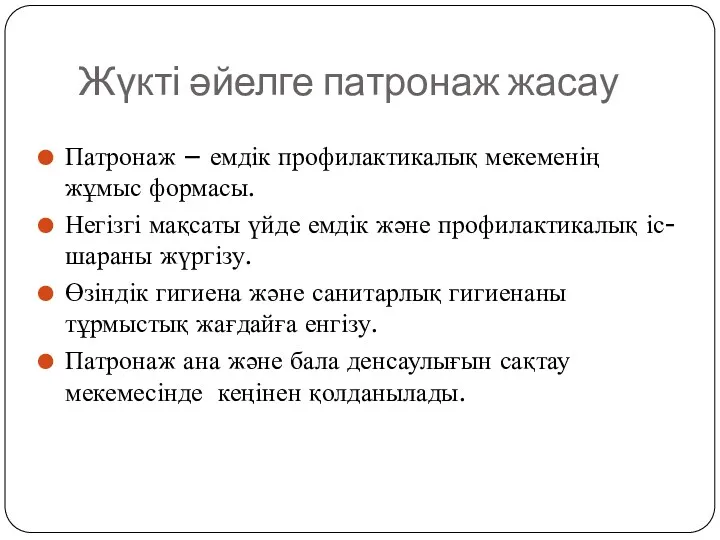 Жүкті әйелге патронаж жасау

Патронаж – емдік профилактикалық мекеменің жұмыс формасы.

Негізгі мақсаты үйде емдік және профилактикалық іс-шараны жүргізу.

Өзіндік гигиена және санитарлық гигиенаны тұрмыстық жағдайға енгізу.

Патронаж ана және бала денсаулығын сақтау мекемесінде кеңінен қолданылады.